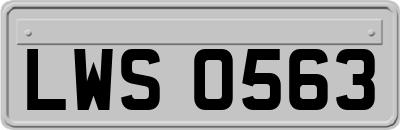 LWS 0563